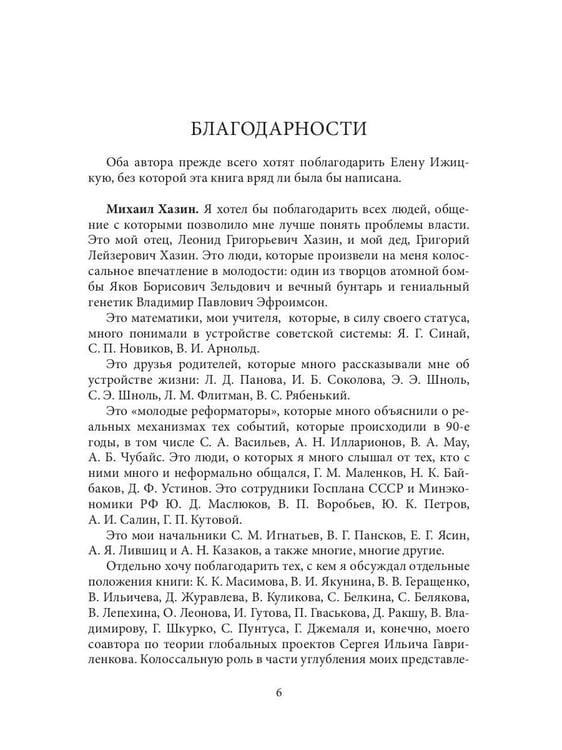 БЛАГОДАРНОСТИ

Оба автора прежде всего хотят поблагодарить Елену Ижицкую, без которой эта книга вряд ли была бы написана.

Михаил Хазин. Я хотел бы поблагодарить всех людей, общение с которыми позволило мне лучше понять проблемы власти. Это мой отец, Леонид Григорьевич Хазин, и мой дед, Григорий Лейзерович Хазин. Это люди, которые произвели на меня колоссальное впечатление в молодости: один из творцов атомной бомбы Яков Борисович Зельдович и вечный бунтарь и гениальный генетик Владимир Павлович Эфроимсон.

Это математики, мои учителя, которые, в силу своего статуса, много понимали в устройстве советской системы: Я. Г. Синай, С. П. Новиков, В. И. Арнольд.

Это друзья родителей, которые много рассказывали мне об устройстве жизни: Л. Д. Панова, И. Б. Соколова, Э. Э. Шноль, С. Э. Шноль, Л. М. Флитман, В. С. Рябенький.

Это «молодые реформаторы», которые много объяснили о реальных механизмах тех событий, которые происходили в 90-е годы, в том числе С. А. Васильев, А. Н. Илларионов, В. А. Мау, А. Б. Чубайс. Это люди, о которых я много слышал от тех, кто с ними много и неформально общался, Г. М. Маленков, Н. К. Байбаков, Д. Ф. Устинов. Это сотрудники Госплана СССР и Минэкономики РФ Ю. Д. Маслюков, В. П. Воробьев, Ю. К. Петров, А. И. Салин, Г. П. Кутовой.

Это мои начальники С. М. Игнатьев, В. Г. Пансков, Е. Г. Ясин, А. Я. Лившиц и А. Н. Казаков, а также многие, многие другие.

Отдельно хочу поблагодарить тех, с кем я обсуждал отдельные положения книги: К. К. Масимова, В. И. Якунина, В. В. Геращенко, В. Ильичева, Д. Журавлева, В. Куликова, С. Белкина, С. Белякова, В. Лепехина, О. Леонова, И. Гутова, П. Гваськова, Д. Ракшу, В. Владимирову, Г. Шкурко, С. Пунтуса, Г. Джемаля и, конечно, моего соавтора по теории глобальных проектов Сергея Ильича Гавриленкова. Колоссальную роль в части углубления моих представле-

6